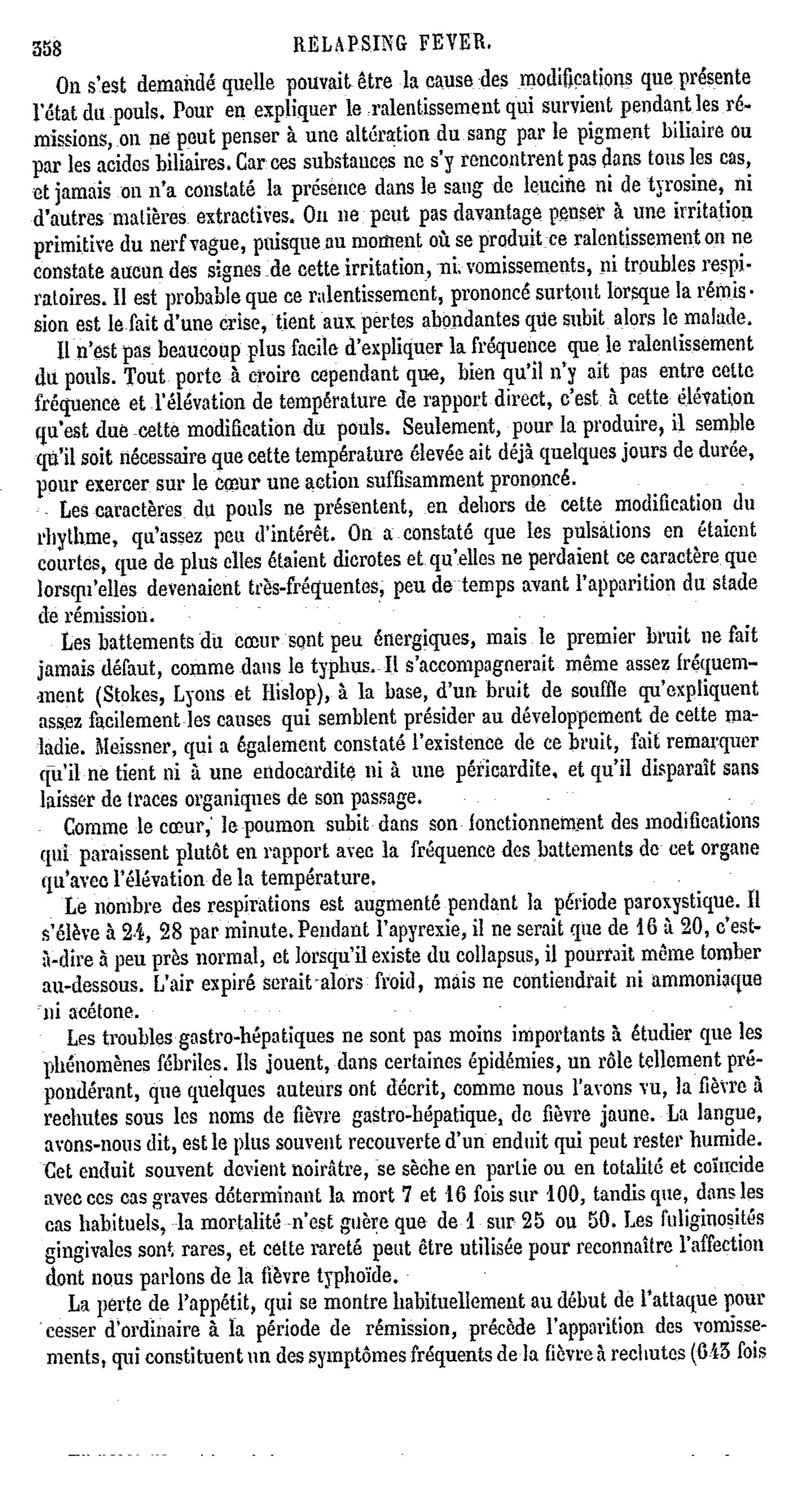 358 RELAPSING FEVER.

On s'est demandé quelle pouvait être la cause des modifications que présente l'état du pouls. Pour en expliquer le ralentissement qui survient pendant les rémissions, on ne peut penser à une altération du sang par le pigment biliaire ou par les acides biliaires. Car ces substances ne s'y rencontrent pas dans tous les cas, et jamais on n'a constaté la présence dans le sang de leucine ni de tyrosine, ni d'autres matières extractives. On ne peut pas davantage penser à une irritation primitive du nerf vague, puisque au moment où se produit ce ralentissement on ne constate aucun des signes de cette irritation, ni vomissements, ni troubles respiratoires. Il est probable que ce ralentissement, prononcé surtout lorsque la rémission est le fait d'une crise, tient aux pertes abondantes que subit alors le malade.

Il n'est pas beaucoup plus facile d'expliquer la fréquence que le ralentissement du pouls. Tout porte à croire cependant que, bien qu'il n'y ait pas entre cette fréquence et l'élévation de température de rapport direct, c'est à cette élévation qu'est due cette modification du pouls. Seulement, pour la produire, il semble qu'il soit nécessaire que cette température élevée ait déjà quelques jours de durée, pour exercer sur le cœur une action suffisamment prononcé.

Les caractères du pouls ne présentent, en dehors de cette modification du rhythme, qu'assez peu d'intérêt. On a constaté que les pulsations en étaient courtes, que de plus elles étaient dicrotes et qu'elles ne perdaient ce caractère que lorsqu'elles devenaient très-fréquentes, peu de temps avant l'apparition du stade de rémission.

Les battements du cœur sont peu énergiques, mais le premier bruit ne fait jamais défaut, comme dans le typhus. Il s'accompagnerait même assez fréquemment (Stokes, Lyons et Hislop), à la base, d'un bruit de souffle qu'expliquent assez facilement les causes qui semblent présider au développement de cette maladie. Meissner, qui a également constaté l'existence de ce bruit, fait remarquer qu'il ne tient ni à une endocardite ni à une péricardite, et qu'il disparaît sans laisser de traces organiques de son passage.

Comme le cœur, le poumon subit dans son fonctionnement des modifications qui paraissent plutôt en rapport avec la fréquence des battements de cet organe qu'avec l'élévation de la température.

Le nombre des respirations est augmenté pendant la période paroxystique. Il s'élève à 24, 28 par minute. Pendant l'apyrexie, il ne serait que de 16 à 20, c'est-à-dire à peu près normal, et lorsqu'il existe du collapsus, il pourrait même tomber au-dessous. L'air expiré serait alors froid, mais ne contiendrait ni ammoniaque ni acétone.

Les troubles gastro-hépatiques ne sont pas moins importants à étudier que les phénomènes fébriles. Ils jouent, dans certaines épidémies, un rôle tellement prépondérant, que quelques auteurs ont décrit, comme nous l'avons vu, la fièvre à rechutes sous les noms de fièvre gastro-hépatique, de fièvre jaune. La langue, avons-nous dit, est le plus souvent recouverte d'un enduit qui peut rester humide. Cet enduit souvent devient noirâtre, se sèche en partie ou en totalité et coïncide avec ces cas graves déterminant la mort 7 et 16 fois sur 100, tandis que, dans les cas habituels, la mortalité n'est guère que de 1 sur 25 ou 50. Les fuliginosités gingivales sont rares, et cette rareté peut être utilisée pour reconnaître l'affection dont nous parlons de la fièvre typhoïde.

La perte de l'appétit, qui se montre habituellement au début de l'attaque pour cesser d'ordinaire à la période de rémission, précède l'apparition des vomissements, qui constituent un des symptômes fréquents de la fièvre à rechutes (643 fois